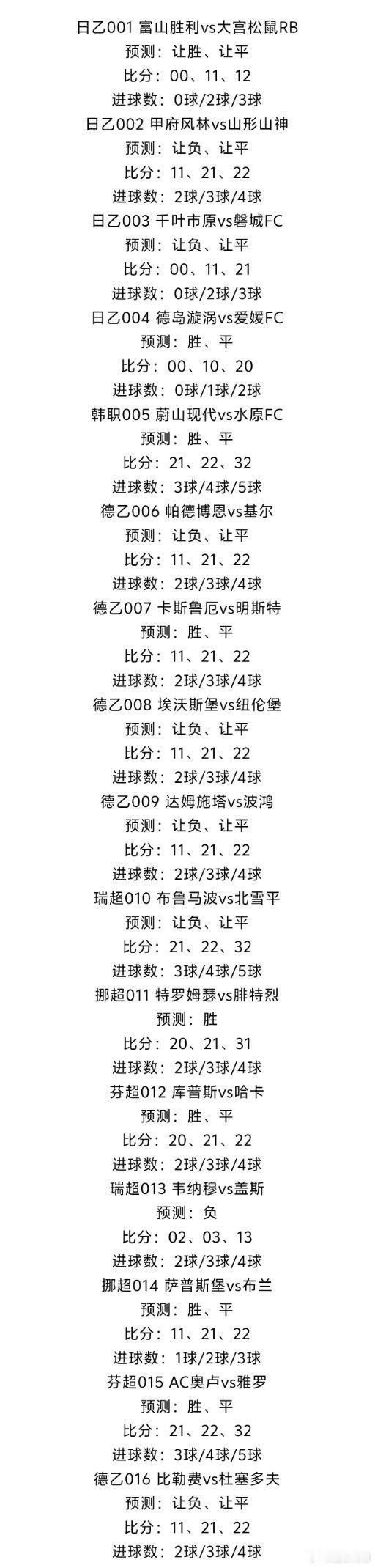 日乙001 富山胜利vs大宫松鼠RB
预测：让胜、让平
比分：00、11、12
进球数：0球/2球/3球

日乙002 甲府风林vs山形山神
预测：让负、让平
比分：11、21、22
进球数：2球/3球/4球

日乙003 千叶市原vs磐城FC
预测：让负、让平
比分：00、11、21
进球数：0球/2球/3球

日乙004 德岛漩涡vs爱媛FC
预测：胜、平
比分：00、10、20
进球数：0球/1球/2球

韩职005 蔚山现代vs水原FC
预测：胜、平
比分：21、22、32
进球数：3球/4球/5球

德乙006 帕德博恩vs基尔
预测：让负、让平
比分：11、21、22
进球数：2球/3球/4球

德乙007 卡斯鲁厄vs明斯特
预测：胜、平
比分：11、21、22
进球数：2球/3球/4球

德乙008 埃沃斯堡vs纽伦堡
预测：让负、让平
比分：11、21、22
进球数：2球/3球/4球

德乙009 达姆施塔vs波鸿
预测：让负、让平
比分：11、21、22
进球数：2球/3球/4球

瑞超010 布鲁马波vs北雪平
预测：让负、让平
比分：21、22、32
进球数：3球/4球/5球

挪超011 特罗姆瑟vs腓特烈
预测：胜
比分：20、21、31
进球数：2球/3球/4球

芬超012 库普斯vs哈卡
预测：胜、平
比分：20、21、22
进球数：2球/3球/4球

瑞超013 韦纳穆vs盖斯
预测：负
比分：02、03、13
进球数：2球/3球/4球

挪超014 萨普斯堡vs布兰
预测：胜、平
比分：11、21、22
进球数：1球/2球/3球

芬超015 AC奥卢vs雅罗
预测：胜、平
比分：21、22、32
进球数：3球/4球/5球

德乙016 比勒费vs杜塞多夫
预测：让负、让平
比分：11、21、22
进球数：2球/3球/4球